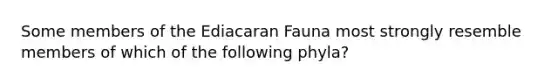 Some members of the Ediacaran Fauna most strongly resemble members of which of the following phyla?